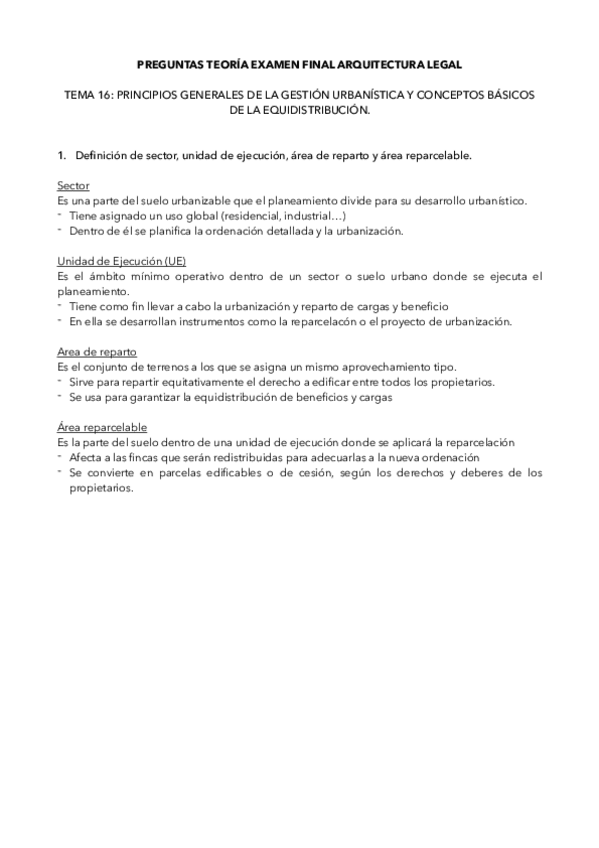 PREGUNTAS TEORÍA EXAMEN FINAL ARQUITECTURA LEGAL

TEMA 16: PRINCIPIOS GENERALES DE LA GESTIÓN URBANÍSTICA Y CONCEPTOS BÁSICOS DE LA EQUIDISTRIBUCIÓN.

1. Definición de sector, unidad de ejecución, área de reparto y área reparcelable.

Sector
Es una parte del suelo urbanizable que el planeamiento divide para su desarrollo urbanístico.
- Tiene asignado un uso global (residencial, industrial…)
- Dentro de él se planifica la ordenación detallada y la urbanización.

Unidad de Ejecución (UE)
Es el ámbito mínimo operativo dentro de un sector o suelo urbano donde se ejecuta el planeamiento.
- Tiene como fin llevar a cabo la urbanización y reparto de cargas y beneficio
- En ella se desarrollan instrumentos como la reparcelacón o el proyecto de urbanización.

Area de reparto
Es el conjunto de terrenos a los que se asigna un mismo aprovechamiento tipo.
- Sirve para repartir equitativamente el derecho a edificar entre todos los propietarios.
- Se usa para garantizar la equidistribución de beneficios y cargas

Área reparcelable
Es la parte del suelo dentro de una unidad de ejecución donde se aplicará la reparcelación
- Afecta a las fincas que serán redistribuidas para adecuarlas a la nueva ordenación
- Se convierte en parcelas edificables o de cesión, según los derechos y deberes de los propietarios.